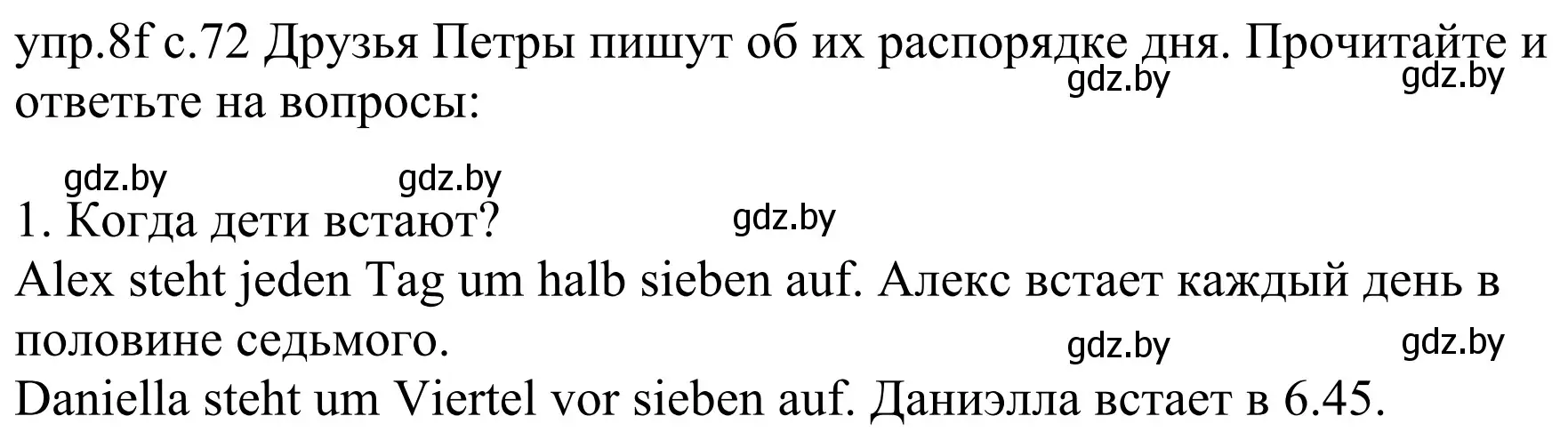 упр.8f с.72 Друзья Петры пишут об их распорядке дня. Прочитайте и ответьте на вопросы:
gdz.by gdz.by

gdz.by gdz.by

1. Когда дети встают?
gdz.by

Alex steht jeden Tag um halb sieben auf. Алекс встает каждый день в половине седьмого.
gdz.by gdz.by

Daniella steht um Viertel vor sieben auf. Даниэлла встает в 6.45.